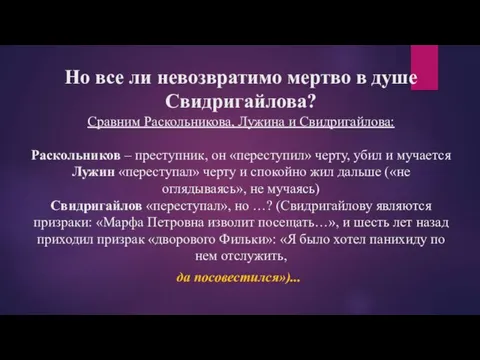 Но все ли невозвратимо мертво в душе Свидригайлова?

Сравним Раскольникова, Лужина и Свидригайлова:

Раскольников – преступник, он «переступил» черту, убил и мучается
Лужин «переступал» черту и спокойно жил дальше («не оглядываясь», не мучаясь)
Свидригайлов «переступал», но …? (Свидригайлову являются призраки: «Марфа Петровна изволит посещать…», и шесть лет назад приходил призрак «дворового Фильки»: «Я было хотел панихиду по нем отслужить,

да посовестился»)...